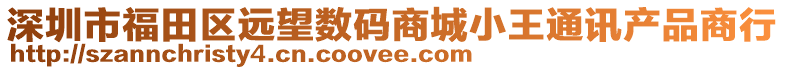 深圳市福田区远望数码商城小王通讯产品商行
http://szannchristy4.cn.coovee.com